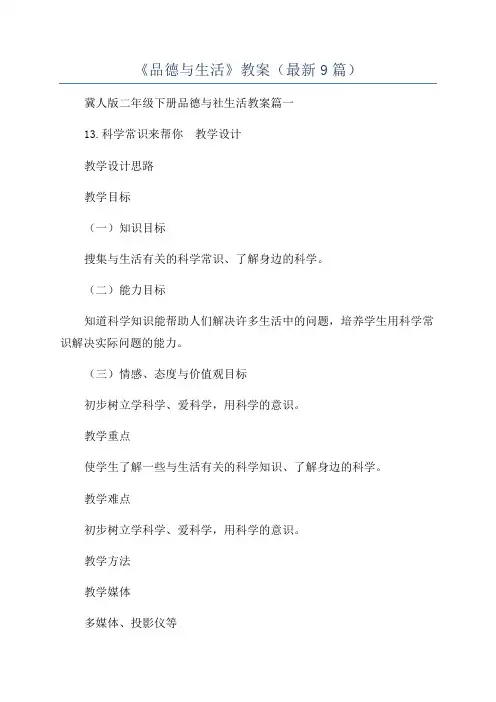 《品德与生活》教案（最新9篇）

冀人版二年级下册品德与社生活教案篇一

13.科学常识来帮你　教学设计

教学设计思路

教学目标

（一）知识目标

搜集与生活有关的科学常识、了解身边的科学。

（二）能力目标

知道科学知识能帮助人们解决许多生活中的问题，培养学生用科学常识解决实际问题的能力。

（三）情感、态度与价值观目标

初步树立学科学、爱科学，用科学的意识。

教学重点

使学生了解一些与生活有关的科学知识、了解身边的科学。

教学难点

初步树立学科学、爱科学，用科学的意识。

教学方法

教学媒体

多媒体、投影仪等